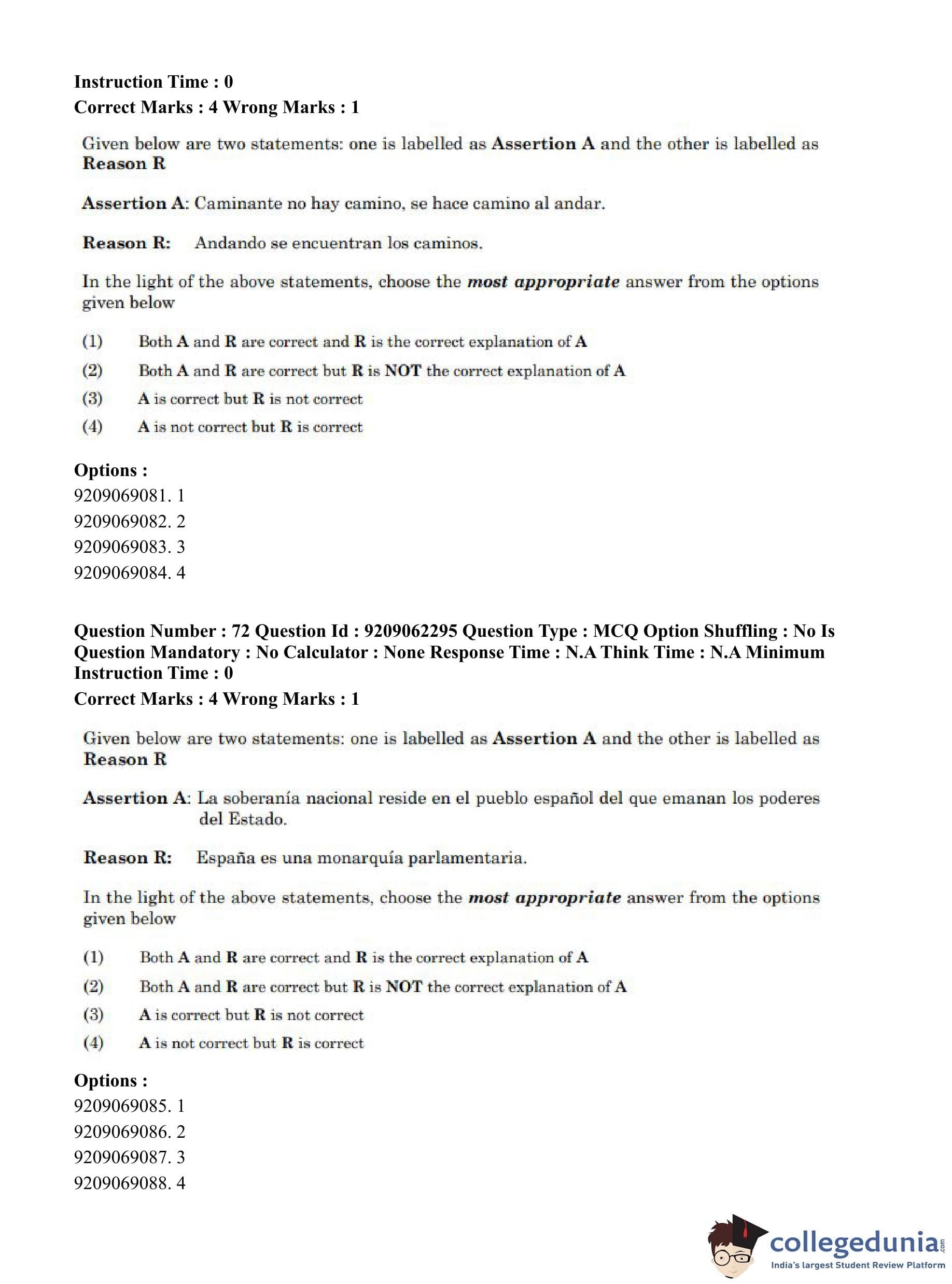 Instruction Time : 0
Correct Marks : 4 Wrong Marks : 1

Given below are two statements: one is labelled as Assertion A and the other is labelled as Reason R

Assertion A: Caminante no hay camino, se hace camino al andar.

Reason R: Andando se encuentran los caminos.

In the light of the above statements, choose the most appropriate answer from the options given below

(1) Both A and R are correct and R is the correct explanation of A

(2) Both A and R are correct but R is NOT the correct explanation of A

(3) A is correct but R is not correct

(4) A is not correct but R is correct

Options :
9209069081. 1
9209069082. 2
9209069083. 3
9209069084. 4

Question Number : 72 Question Id : 9209062295 Question Type : MCQ Option Shuffling : No Is Question Mandatory : No Calculator : None Response Time : N.A Think Time : N.A Minimum Instruction Time : 0
Correct Marks : 4 Wrong Marks : 1

Given below are two statements: one is labelled as Assertion A and the other is labelled as Reason R

Assertion A: La soberanía nacional reside en el pueblo español del que emanan los poderes del Estado.

Reason R: España es una monarquía parlamentaria.

In the light of the above statements, choose the most appropriate answer from the options given below

(1) Both A and R are correct and R is the correct explanation of A

(2) Both A and R are correct but R is NOT the correct explanation of A

(3) A is correct but R is not correct

(4) A is not correct but R is correct

Options :
9209069085. 1
9209069086. 2
9209069087. 3
9209069088. 4

collegedunia.com
India's largest Student Review Platform